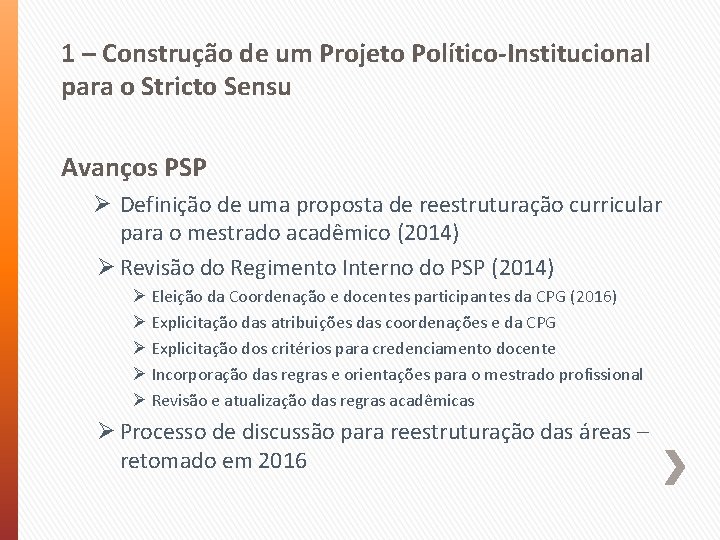 1 – Construção de um Projeto Político-Institucional para o Stricto Sensu

Avanços PSP

➢ Definição de uma proposta de reestruturação curricular para o mestrado acadêmico (2014)

➢ Revisão do Regimento Interno do PSP (2014)

➢ Eleição da Coordenação e docentes participantes da CPG (2016)

➢ Explicitação das atribuições das coordenações e da CPG

➢ Explicitação dos critérios para credenciamento docente

➢ Incorporação das regras e orientações para o mestrado profissional

➢ Revisão e atualização das regras acadêmicas

➢ Processo de discussão para reestruturação das áreas – retomado em 2016